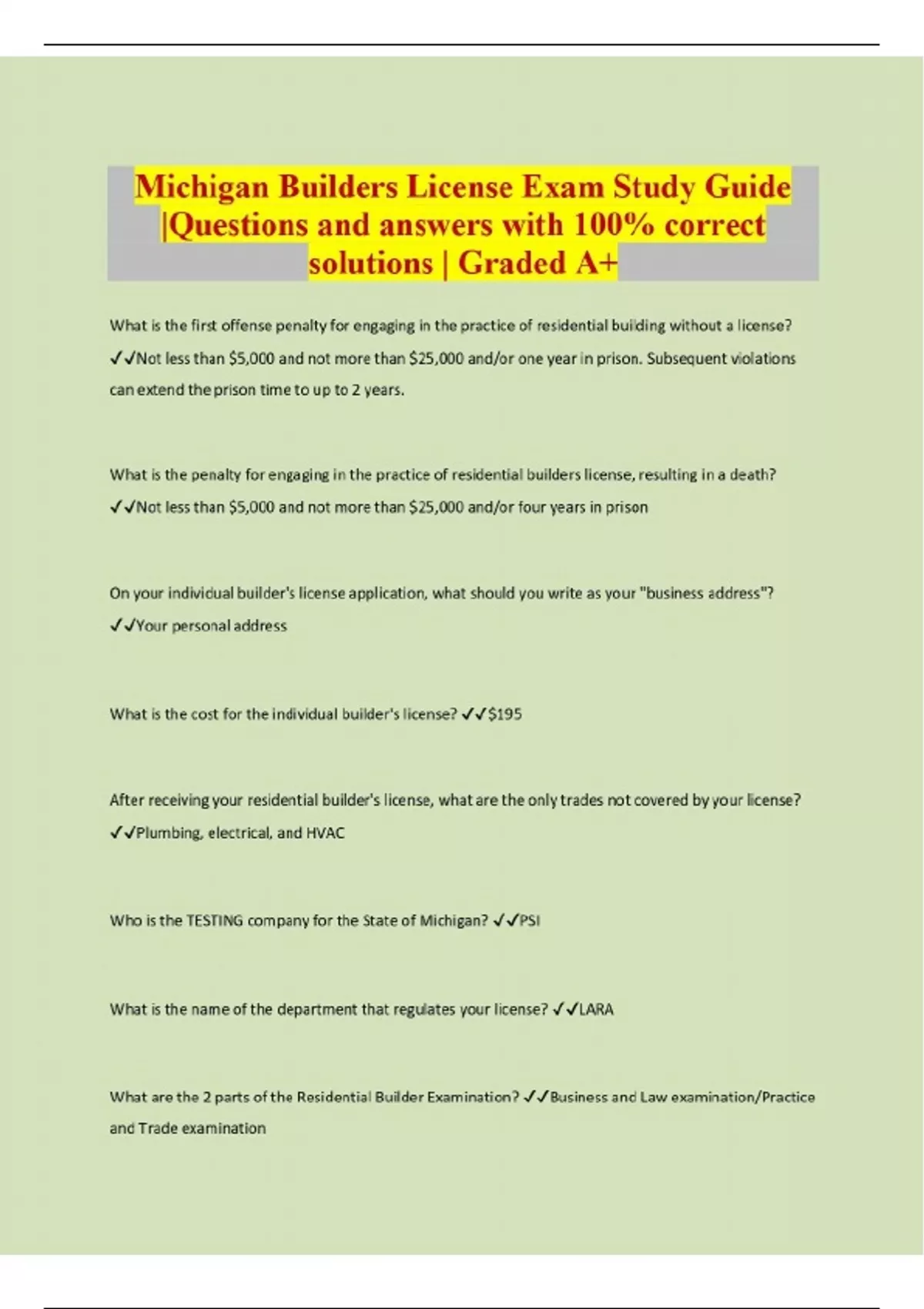 Michigan Builders License Exam Study Guide |Questions and answers with 100% correct solutions | Graded A+

What is the first offense penalty for engaging in the practice of residential building without a license? ✓✓Not less than \$5,000 and not more than \$25,000 and/or one year in prison. Subsequent violations can extend the prison time to up to 2 years.

What is the penalty for engaging in the practice of residential builders license, resulting in a death? ✓✓Not less than \$5,000 and not more than \$25,000 and/or four years in prison

On your individual builder's license application, what should you write as your "business address"? ✓✓Your personal address

What is the cost for the individual builder's license? ✓✓\$195

After receiving your residential builder's license, what are the only trades not covered by your license? ✓✓Plumbing, electrical, and HVAC

Who is the TESTING company for the State of Michigan? ✓✓PSI

What is the name of the department that regulates your license? ✓✓LARA

What are the 2 parts of the Residential Builder Examination? ✓✓Business and Law examination/Practice and Trade examination